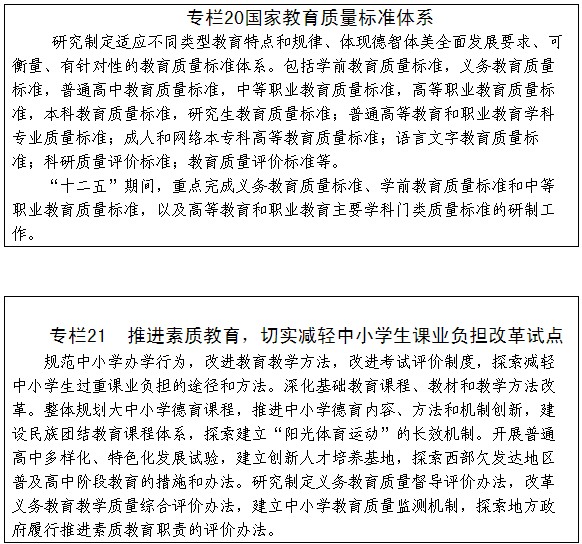 专栏20国家教育质量标准体系

研究制定适应不同类型教育特点和规律、体现德智体美全面发展要求、可衡量、有针对性的教育质量标准体系。包括学前教育质量标准，义务教育质量标准，普通高中教育质量标准，中等职业教育质量标准，高等职业教育质量标准，本科教育质量标准，研究生教育质量标准；普通高等教育和职业教育学科专业质量标准；成人和网络本专科高等教育质量标准；语言文字教育质量标准；科研质量评价标准；教育质量评价标准等。

“十二五”期间，重点完成义务教育质量标准、学前教育质量标准和中等职业教育质量标准，以及高等教育和职业教育主要学科门类质量标准的研制工作。

专栏21　推进素质教育，切实减轻中小学生课业负担改革试点

规范中小学办学行为，改进教育教学方法，改进考试评价制度，探索减轻中小学生过重课业负担的途径和方法。深化基础教育课程、教材和教学方法改革。整体规划大中小学德育课程，推进中小学德育内容、方法和机制创新，建设民族团结教育课程体系，探索建立“阳光体育运动”的长效机制。开展普通高中多样化、特色化发展试验，建立创新人才培养基地，探索西部欠发达地区普及高中阶段教育的措施和办法。研究制定义务教育质量督导评价办法，改革义务教育教学质量综合评价办法，建立中小学教育质量监测机制，探索地方政府履行推进素质教育职责的评价办法。